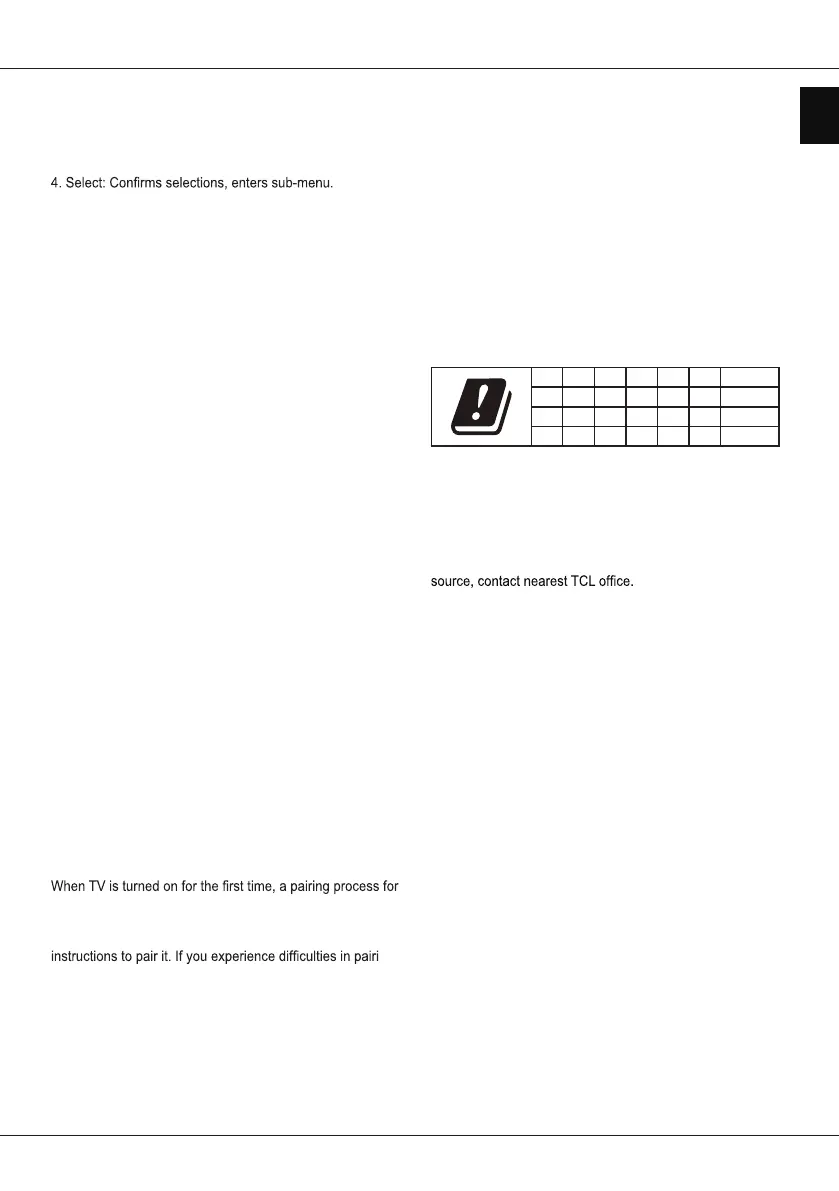 4. Select: Confirms selections, enters sub-menu.

source, contact nearest TCL office.

When TV is turned on for the first time, a pairing process for

instructions to pair it. If you experience difficulties in pairi